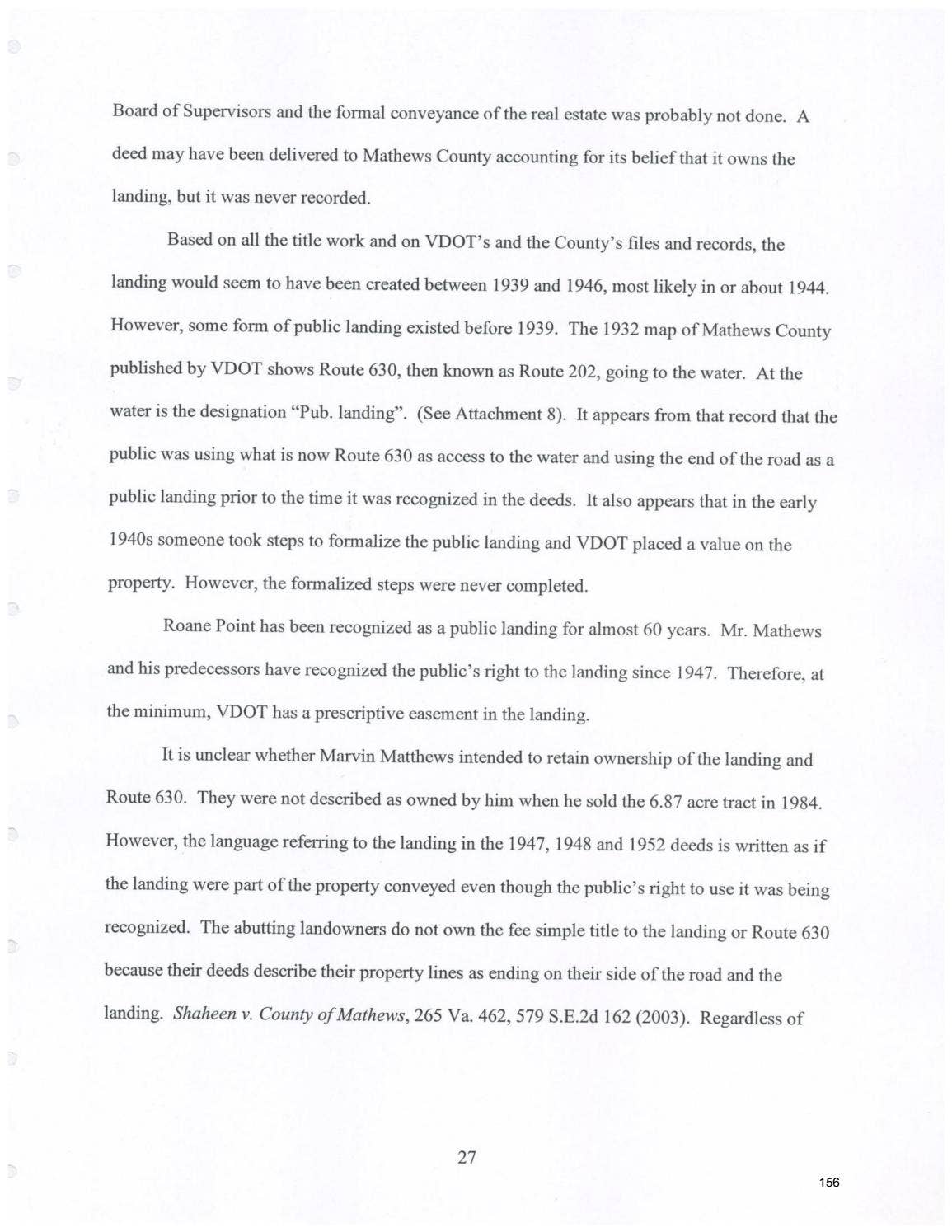 Board of Supervisors and the formal conveyance of the real estate was probably not done. A deed may have been delivered to Mathews County accounting for its belief that it owns the landing, but it was never recorded.

Based on all the title work and on VDOT's and the County's files and records, the landing would seem to have been created between 1939 and 1946, most likely in or about 1944. However, some form of public landing existed before 1939. The 1932 map of Mathews County published by VDOT shows Route 630, then known as Route 202, going to the water. At the water is the designation "Pub. landing". (See Attachment 8). It appears from that record that the public was using what is now Route 630 as access to the water and using the end of the road as a public landing prior to the time it was recognized in the deeds. It also appears that in the early 1940s someone took steps to formalize the public landing and VDOT placed a value on the property. However, the formalized steps were never completed.

Roane Point has been recognized as a public landing for almost 60 years. Mr. Mathews and his predecessors have recognized the public's right to the landing since 1947. Therefore, at the minimum, VDOT has a prescriptive easement in the landing.

It is unclear whether Marvin Matthews intended to retain ownership of the landing and Route 630. They were not described as owned by him when he sold the 6.87 acre tract in 1984. However, the language referring to the landing in the 1947, 1948 and 1952 deeds is written as if the landing were part of the property conveyed even though the public's right to use it was being recognized. The abutting landowners do not own the fee simple title to the landing or Route 630 because their deeds describe their property lines as ending on their side of the road and the landing. Shaheen v. County of Mathews, 265 Va. 462, 579 S.E.2d 162 (2003). Regardless of

27

156